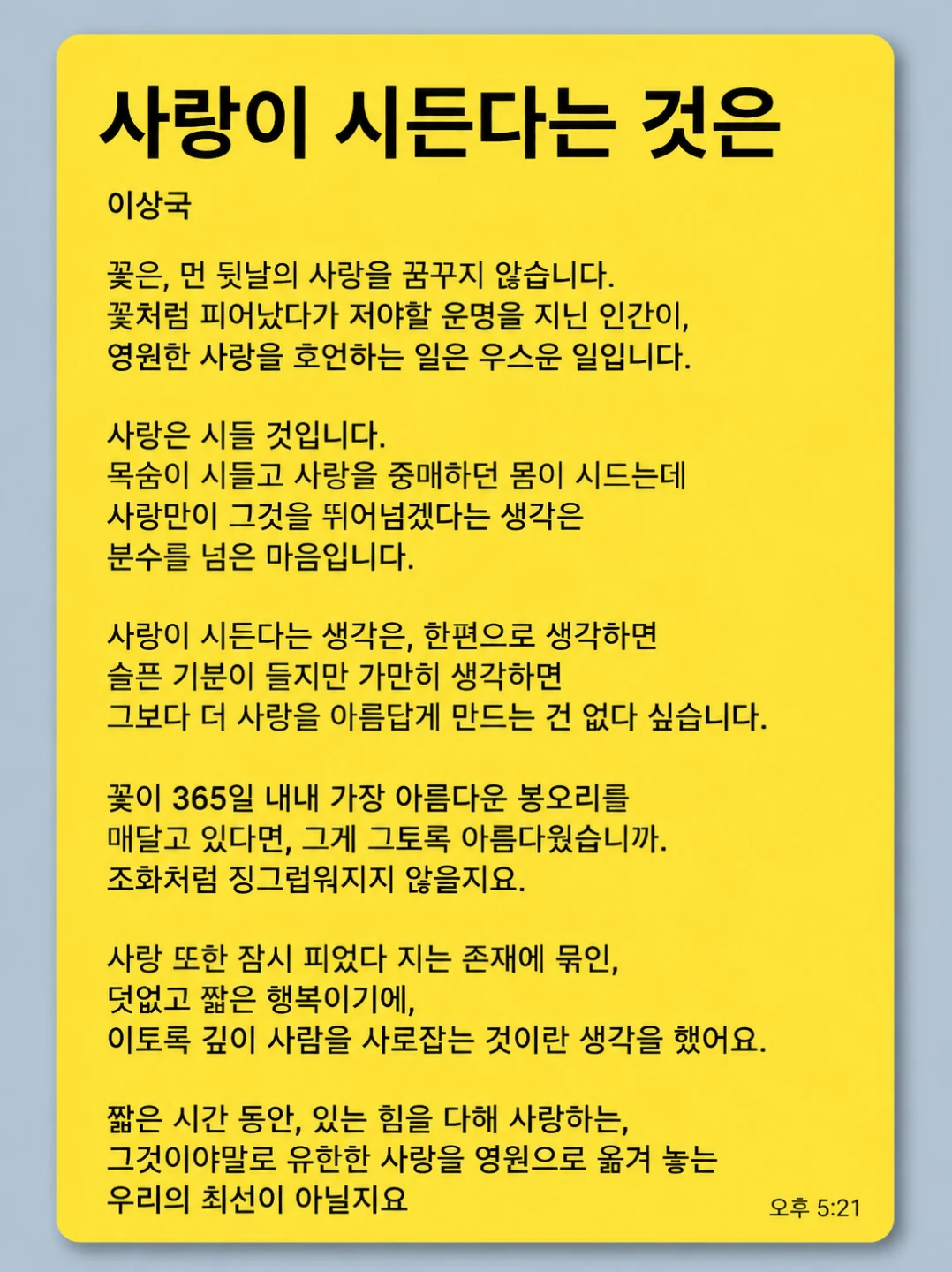 사랑이 시든다는 것은

이상국

꽃은, 먼 뒷날의 사랑을 꿈꾸지 않습니다.
꽃처럼 피어났다가 저야할 운명을 지닌 인간이,
영원한 사랑을 호언하는 일은 우스운 일입니다.

사랑은 시들 것입니다.
목숨이 시들고 사랑을 중매하던 몸이 시드는데
사랑만이 그것을 뛰어넘겠다는 생각은
분수를 넘은 마음입니다.

사랑이 시든다는 생각은, 한편으로 생각하면
슬픈 기분이 들지만 가만히 생각하면
그보다 더 사랑을 아름답게 만드는 건 없다 싶습니다.

꽃이 365일 내내 가장 아름다운 봉오리를
매달고 있다면, 그게 그토록 아름다웠습니까.
조화처럼 징그럽워지지 않을지요.

사랑 또한 잠시 피었다 지는 존재에 묶인,
덧없고 짧은 행복이기에,
이토록 깊이 사람을 사로잡는 것이란 생각을 했어요.

짧은 시간 동안, 있는 힘을 다해 사랑하는,
그것이야말로 유한한 사랑을 영원으로 옮겨 놓는
우리의 최선이 아닐지요

오후 5:21